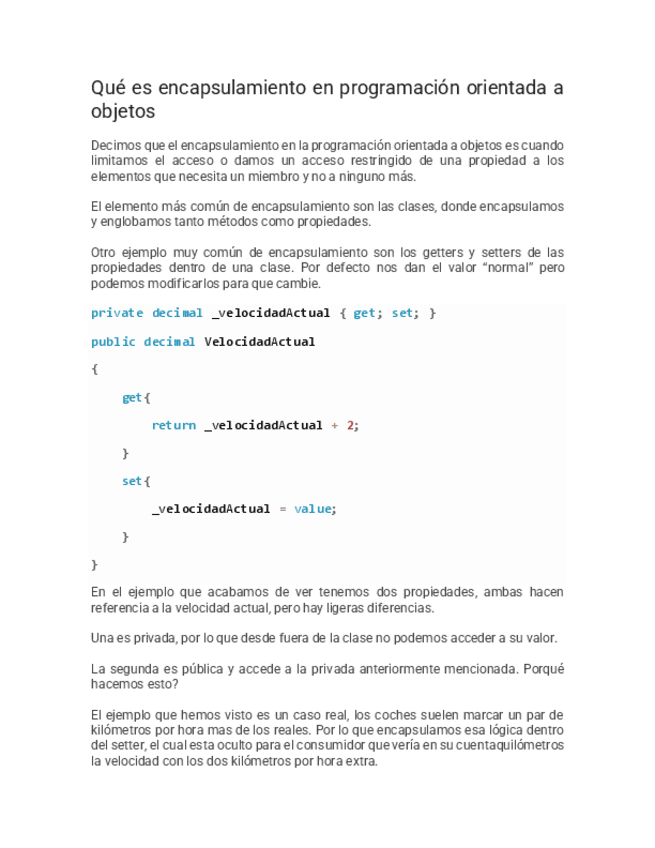 Qué es encapsulamiento en programación orientada a objetos

Decimos que el encapsulamiento en la programación orientada a objetos es cuando limitamos el acceso o damos un acceso restringido de una propiedad a los elementos que necesita un miembro y no a ninguno más.

El elemento más común de encapsulamiento son las clases, donde encapsulamos y englobamos tanto métodos como propiedades.

Otro ejemplo muy común de encapsulamiento son los getters y setters de las propiedades dentro de una clase. Por defecto nos dan el valor “normal” pero podemos modificarlos para que cambie.

private decimal _velocidadActual { get; set; }

public decimal VelocidadActual

{

get{

return _velocidadActual + 2;

}

set{

_velocidadActual = value;

}

}

En el ejemplo que acabamos de ver tenemos dos propiedades, ambas hacen referencia a la velocidad actual, pero hay ligeras diferencias.

Una es privada, por lo que desde fuera de la clase no podemos acceder a su valor.

La segunda es pública y accede a la privada anteriormente mencionada. Porqué hacemos esto?

El ejemplo que hemos visto es un caso real, los coches suelen marcar un par de kilómetros por hora mas de los reales. Por lo que encapsulamos esa lógica dentro del setter, el cual esta oculto para el consumidor que vería en su cuentaquilómetros la velocidad con los dos kilómetros por hora extra.